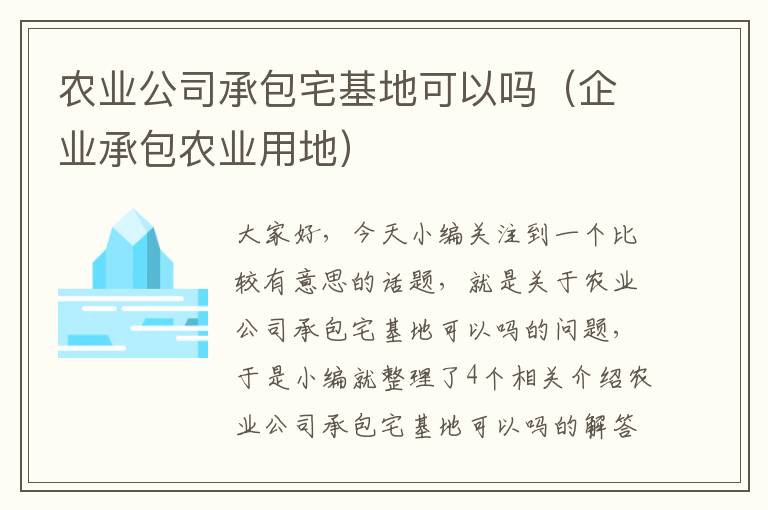 农业公司承包宅基地可以吗（企业承包农业用地）

大家好，今天小编关注到一个比较有意思的话题，就是关于农业公司承包宅基地可以吗的问题，于是小编就整理了4个相关介绍农业公司承包宅基地可以吗的解答